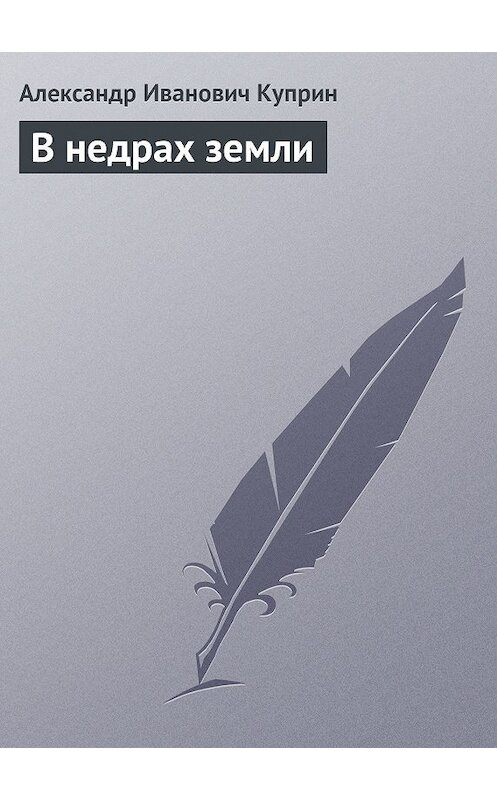 Александр Иванович Куприн

В недрах земли